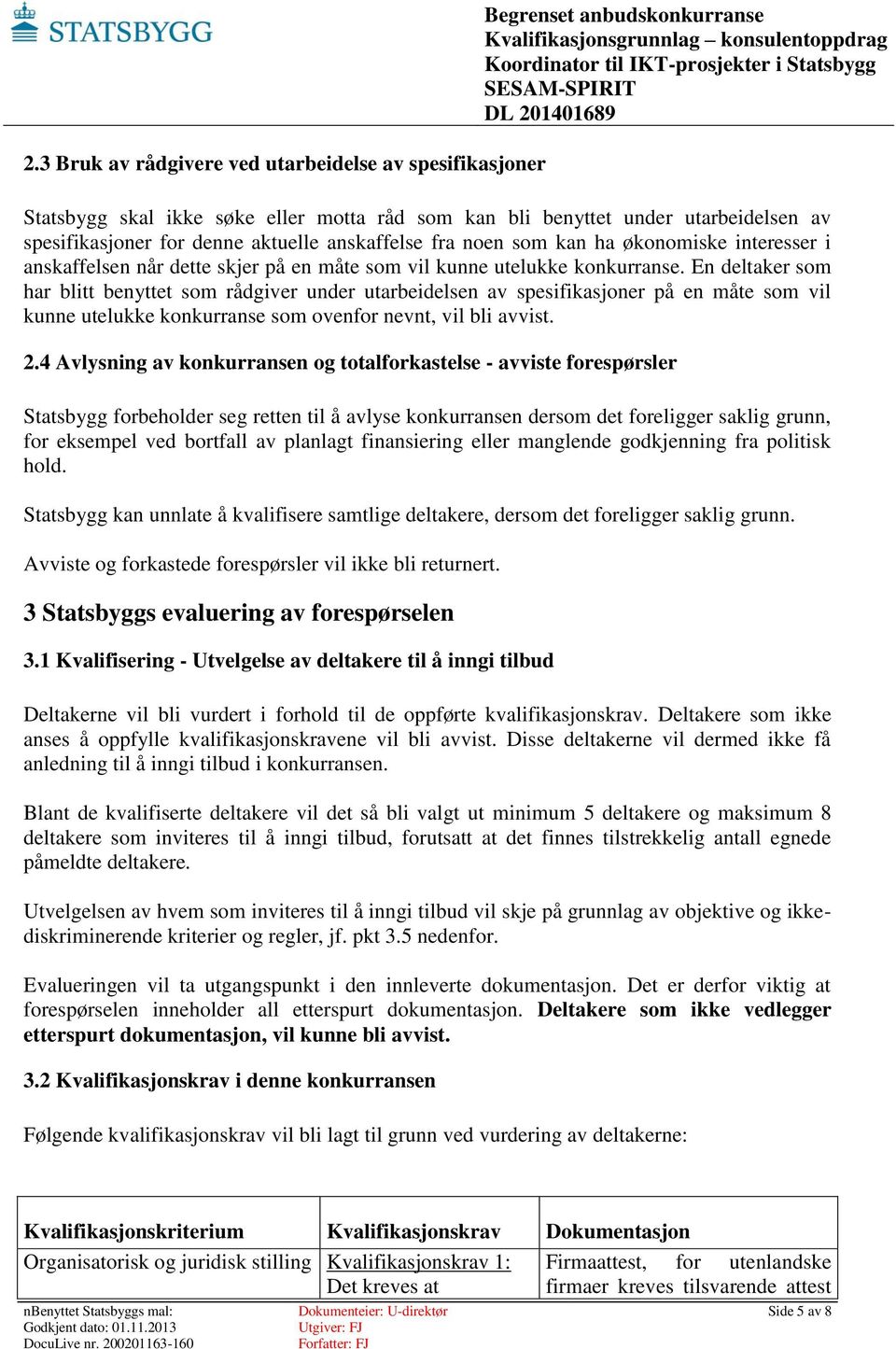 STATSBYGG

Begrenset anbudskonkurranse
Kvalifikasjonsgrunnlag – konsulentoppdrag
Koordinator til IKT-prosjekter i Statsbygg
SESAM-SPIRIT
DL 201401689

2.3 Bruk av rådgivere ved utarbeidelse av spesifikasjoner

Statsbygg skal ikke søke eller motta råd som kan bli benyttet under utarbeidelsen av spesifikasjoner for denne aktuelle anskaffelse fra noen som kan ha økonomiske interesser i anskaffelsen når dette skjer på en måte som vil kunne utelukke konkurranse. En deltaker som har blitt benyttet som rådgiver under utarbeidelsen av spesifikasjoner på en måte som vil kunne utelukke konkurranse som ovenfor nevnt, vil bli avvist.

2.4 Avlysning av konkurransen og totalforkastelse - avviste forespørsler

Statsbygg forbeholder seg retten til å avlyse konkurransen dersom det foreligger saklig grunn, for eksempel ved bortfall av planlagt finansiering eller manglende godkjenning fra politisk hold.

Statsbygg kan unnlate å kvalifisere samtlige deltakere, dersom det foreligger saklig grunn.

Avviste og forkastede forespørsler vil ikke bli returnert.

3 Statsbyggs evaluering av forespørselen

3.1 Kvalifisering - Utvelgelse av deltakere til å inngi tilbud

Deltakerne vil bli vurdert i forhold til de oppførte kvalifikasjonskrav. Deltakere som ikke anses å oppfylle kvalifikasjonskravene vil bli avvist. Disse deltakerne vil dermed ikke få anledning til å inngi tilbud i konkurransen.

Blant de kvalifiserte deltakere vil det så bli valgt ut minimum 5 deltakere og maksimum 8 deltakere som inviteres til å inngi tilbud, forutsatt at det finnes tilstrekkelig antall egnede påmeldte deltakere.

Utvelgelsen av hvem som inviteres til å inngi tilbud vil skje på grunnlag av objektive og ikke-diskriminerende kriterier og regler, jf. pkt 3.5 nedenfor.

Evalueringen vil ta utgangspunkt i den innleverte dokumentasjon. Det er derfor viktig at forespørselen inneholder all etterspurt dokumentasjon. Deltakere som ikke vedlegger etterspurt dokumentasjon, vil kunne bli avvist.

3.2 Kvalifikasjonskrav i denne konkurransen

Følgende kvalifikasjonskrav vil bli lagt til grunn ved vurdering av deltakerne:

| Kvalifikasjonskriterium | Kvalifikasjonskrav | Dokumentasjon |
|---|---|---|
| Organisatorisk og juridisk stilling | Kvalifikasjonskrav 1: Det kreves at | Firmaattest, for utenlandske firmaer kreves tilsvarende attest |

nBenyttet Statsbyggs mal:
Godkjent dato: 01.11.2013
DocuLive nr. 200201163-160
Dokumenteier: U-direktør
Utgiver: FJ
Forfatter: FJ
Side 5 av 8